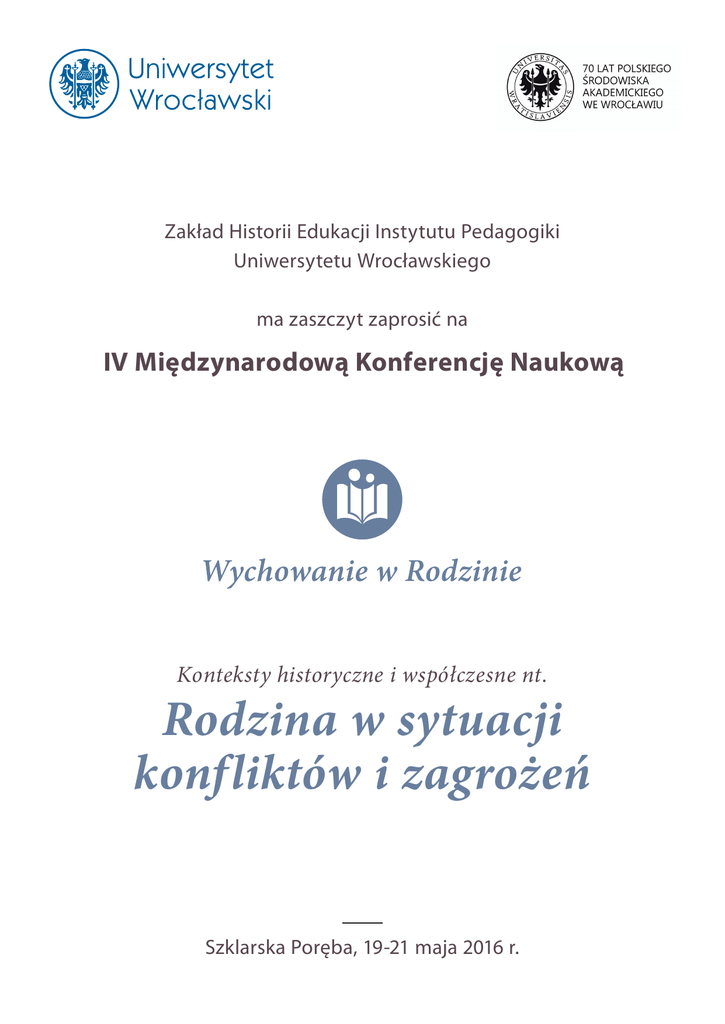 Uniwersytet Wrocławski

UNIVERSITAS WRATISLAVIENSIS

70 LAT POLSKIEGO ŚRODOWISKA AKADEMICKIEGO WE WROCŁAWIU

Zakład Historii Edukacji Instytutu Pedagogiki Uniwersytetu Wrocławskiego

ma zaszczyt zaprosić na

IV Międzynarodową Konferencję Naukową

Wychowanie w Rodzinie

Konteksty historyczne i współczesne nt.

Rodzina w sytuacji konfliktów i zagrożeń

Szklarska Poręba, 19-21 maja 2016 r.